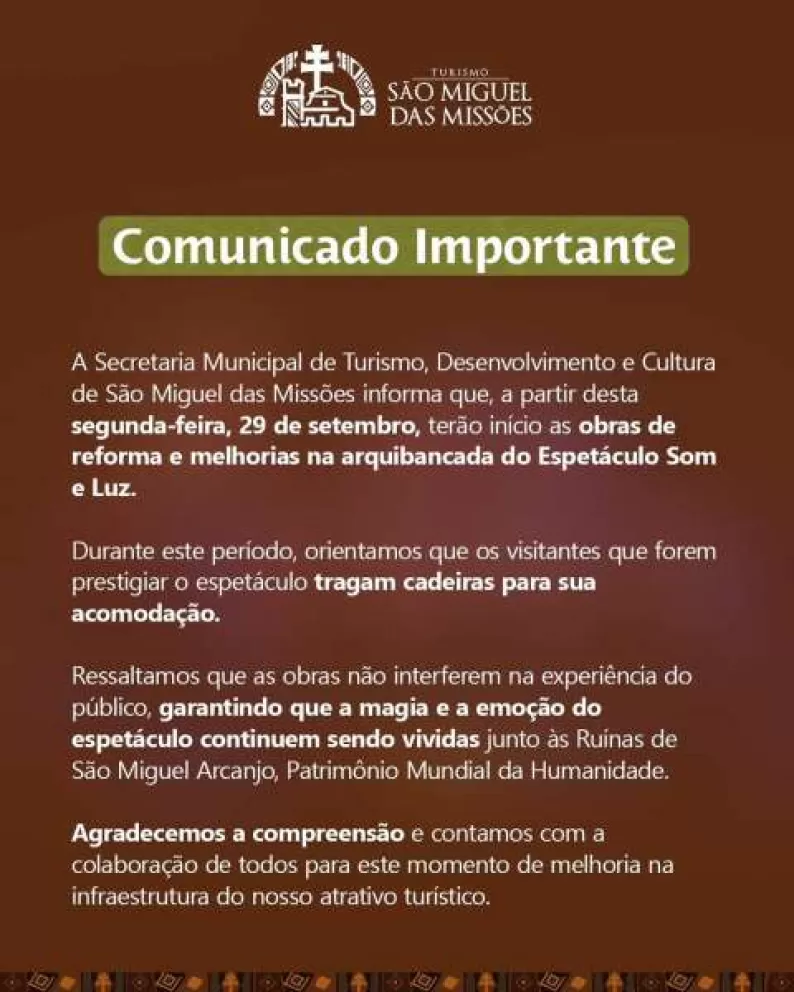 TURISMO
SÃO MIGUEL
DAS MISSÕES

Comunicado Importante

A Secretaria Municipal de Turismo, Desenvolvimento e Cultura de São Miguel das Missões informa que, a partir desta segunda-feira, 29 de setembro, terão início as obras de reforma e melhorias na arquibancada do Espetáculo Som e Luz.

Durante este período, orientamos que os visitantes que forem prestigiar o espetáculo tragam cadeiras para sua acomodação.

Ressaltamos que as obras não interferem na experiência do público, garantindo que a magia e a emoção do espetáculo continuem sendo vividas junto às Ruínas de São Miguel Arcanjo, Patrimônio Mundial da Humanidade.

Agradecemos a compreensão e contamos com a colaboração de todos para este momento de melhoria na infraestrutura do nosso atrativo turístico.